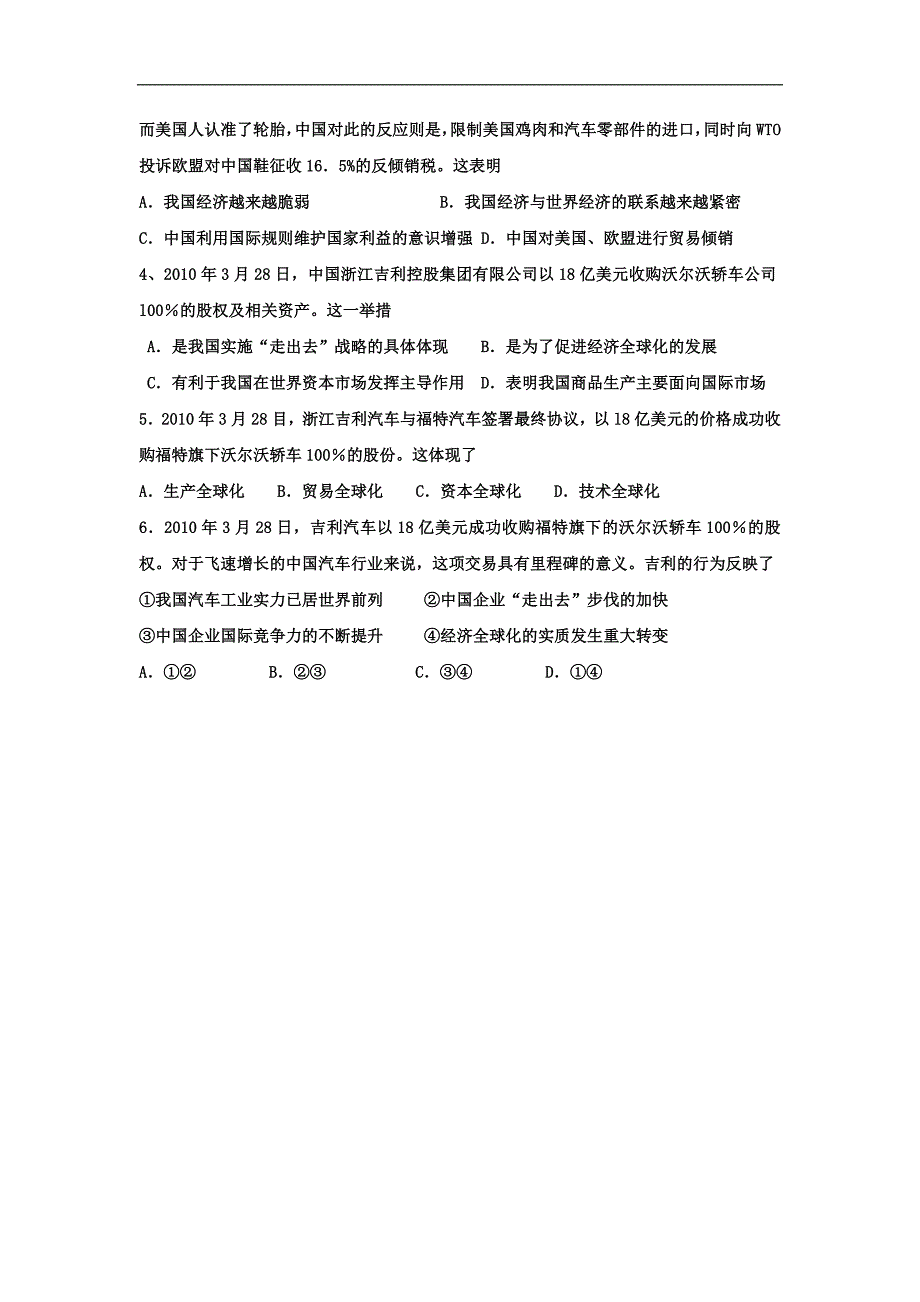 而美国人认准了轮胎，中国对此的反应则是，限制美国鸡肉和汽车零部件的进口，同时向WTO投诉欧盟对中国鞋征收16．5%的反倾销税。这表明

A．我国经济越来越脆弱　　　　　　B．我国经济与世界经济的联系越来越紧密

C．中国利用国际规则维护国家利益的意识增强　D．中国对美国、欧盟进行贸易倾销

4、2010年3月28日，中国浙江吉利控股集团有限公司以18亿美元收购沃尔沃轿车公司100%的股权及相关资产。这一举措

A．是我国实施“走出去”战略的具体体现　　B．是为了促进经济全球化的发展

C．有利于我国在世界资本市场发挥主导作用　D．表明我国商品生产主要面向国际市场

5．2010年3月28日，浙江吉利汽车与福特汽车签署最终协议，以18亿美元的价格成功收购福特旗下沃尔沃轿车100%的股份。这体现了

A．生产全球化　　B．贸易全球化　　C．资本全球化　　D．技术全球化

6．2010年3月28日，吉利汽车以18亿美元成功收购福特旗下的沃尔沃轿车100%的股权。对于飞速增长的中国汽车行业来说，这项交易具有里程碑的意义。吉利的行为反映了

①我国汽车工业实力已居世界前列　　②中国企业“走出去”步伐的加快

③中国企业国际竞争力的不断提升　　④经济全球化的实质发生重大转变

A．①②　　　B．②③　　　C．③④　　　D．①④